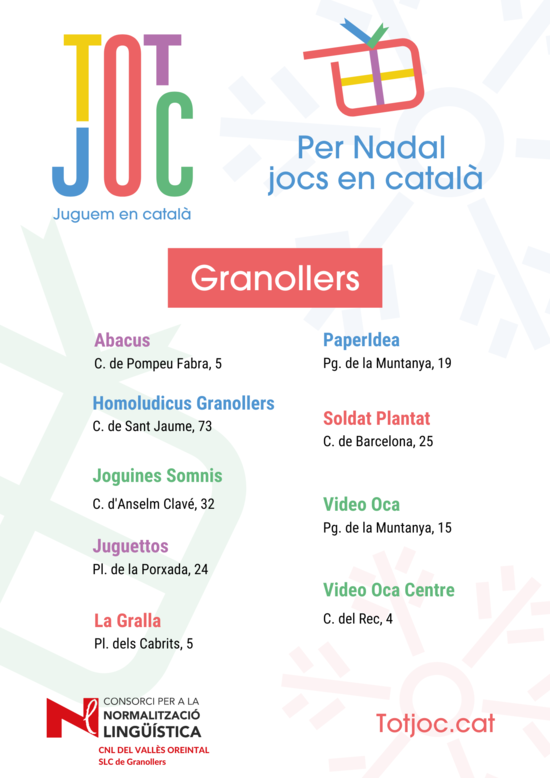 TOT JOC
Juguem en català

Per Nadal
jocs en català

Granollers

Abacus
C. de Pompeu Fabra, 5

Homoludicus Granollers
C. de Sant Jaume, 73

Joguines Somnis
C. d'Anselm Clavé, 32

Juguettos
Pl. de la Porxada, 24

La Gralla
Pl. dels Cabrits, 5

PaperIdea
Pg. de la Muntanya, 19

Soldat Plantat
C. de Barcelona, 25

Video Oca
Pg. de la Muntanya, 15

Video Oca Centre
C. del Rec, 4

CONSORCI PER A LA
NORMALITZACIÓ
LINGÜÍSTICA
CNL DEL VALLÈS OREINTAL
SLC de Granollers

Totjoc.cat